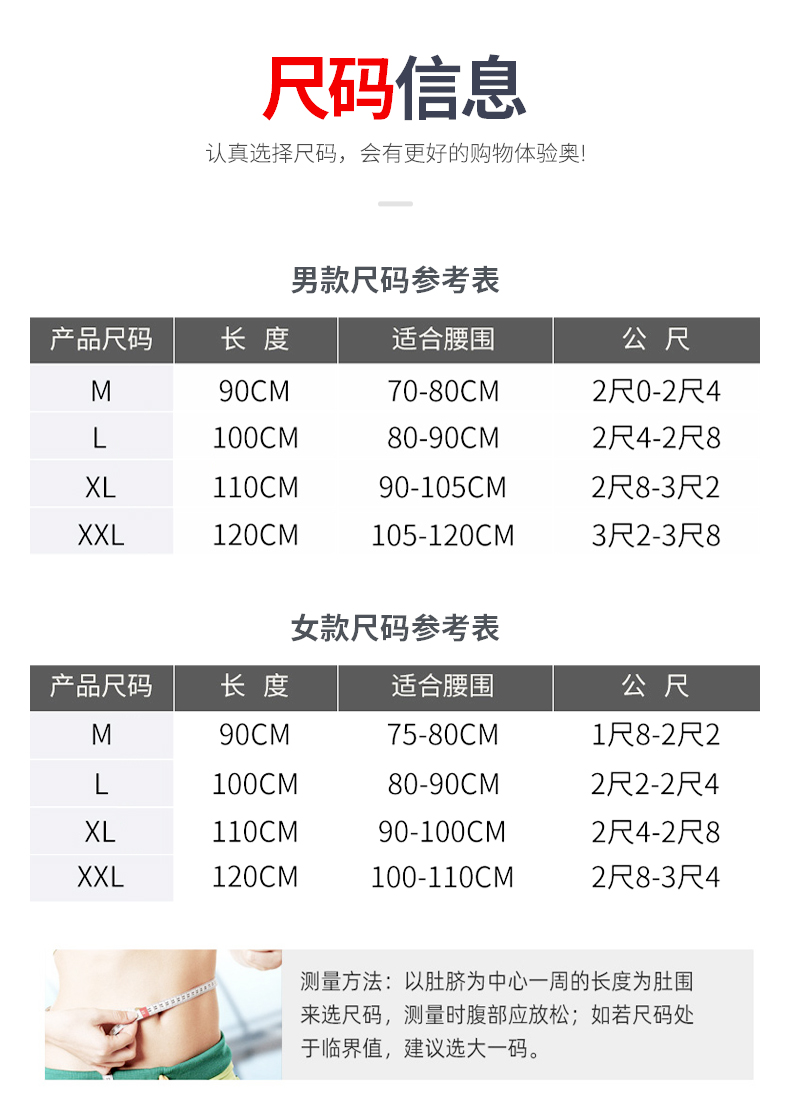 尺码信息

认真选择尺码，会有更好的购物体验奥!

男款尺码参考表

| 产品尺码 | 长 度 | 适合腰围 | 公 尺 |
|---|---|---|---|
| M | 90CM | 70-80CM | 2尺0-2尺4 |
| L | 100CM | 80-90CM | 2尺4-2尺8 |
| XL | 110CM | 90-105CM | 2尺8-3尺2 |
| XXL | 120CM | 105-120CM | 3尺2-3尺8 |

女款尺码参考表

| 产品尺码 | 长 度 | 适合腰围 | 公 尺 |
|---|---|---|---|
| M | 90CM | 75-80CM | 1尺8-2尺2 |
| L | 100CM | 80-90CM | 2尺2-2尺4 |
| XL | 110CM | 90-100CM | 2尺4-2尺8 |
| XXL | 120CM | 100-110CM | 2尺8-3尺4 |

测量方法：以肚脐为中心一周的长度为肚围来选尺码，测量时腹部应放松；如若尺码处于临界值，建议选大一码。